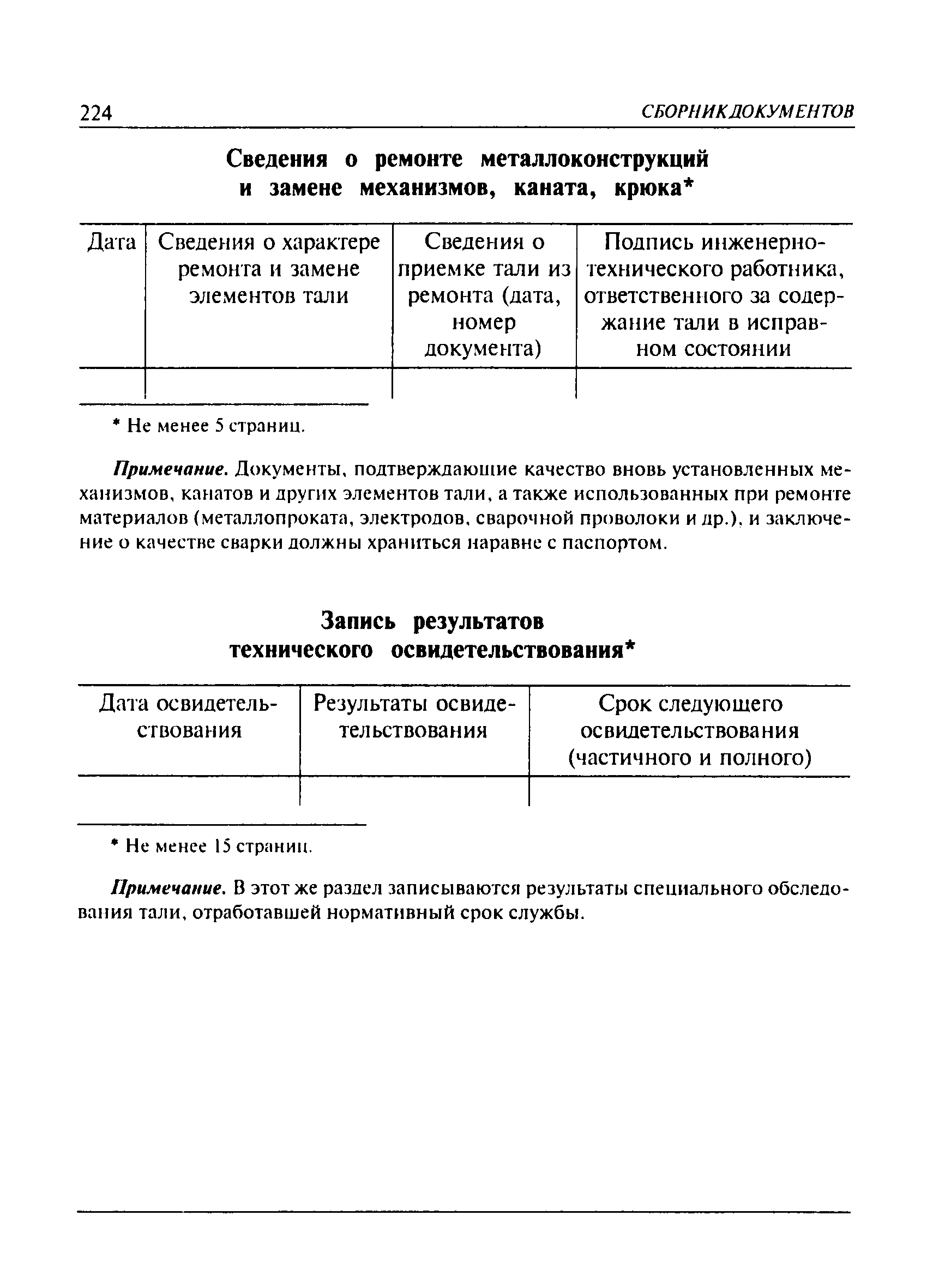 224 СБОРНИК ДОКУМЕНТОВ

Сведения о ремонте металлоконструкций и замене механизмов, каната, крюка*

| Дата | Сведения о характере ремонта и замене элементов тали | Сведения о приемке тали из ремонта (дата, номер документа) | Подпись инженерно-технического работника, ответственного за содержание тали в исправном состоянии |
|---|---|---|---|
| | | | |

* Не менее 5 страниц.

Примечание. Документы, подтверждающие качество вновь установленных механизмов, канатов и других элементов тали, а также использованных при ремонте материалов (металлопроката, электродов, сварочной проволоки и др.), и заключение о качестве сварки должны храниться наравне с паспортом.

Запись результатов технического освидетельствования*

| Дата освидетельствования | Результаты освидетельствования | Срок следующего освидетельствования (частичного и полного) |
|---|---|---|
| | | |

* Не менее 15 страниц.

Примечание. В этот же раздел записываются результаты специального обследования тали, отработавшей нормативный срок службы.